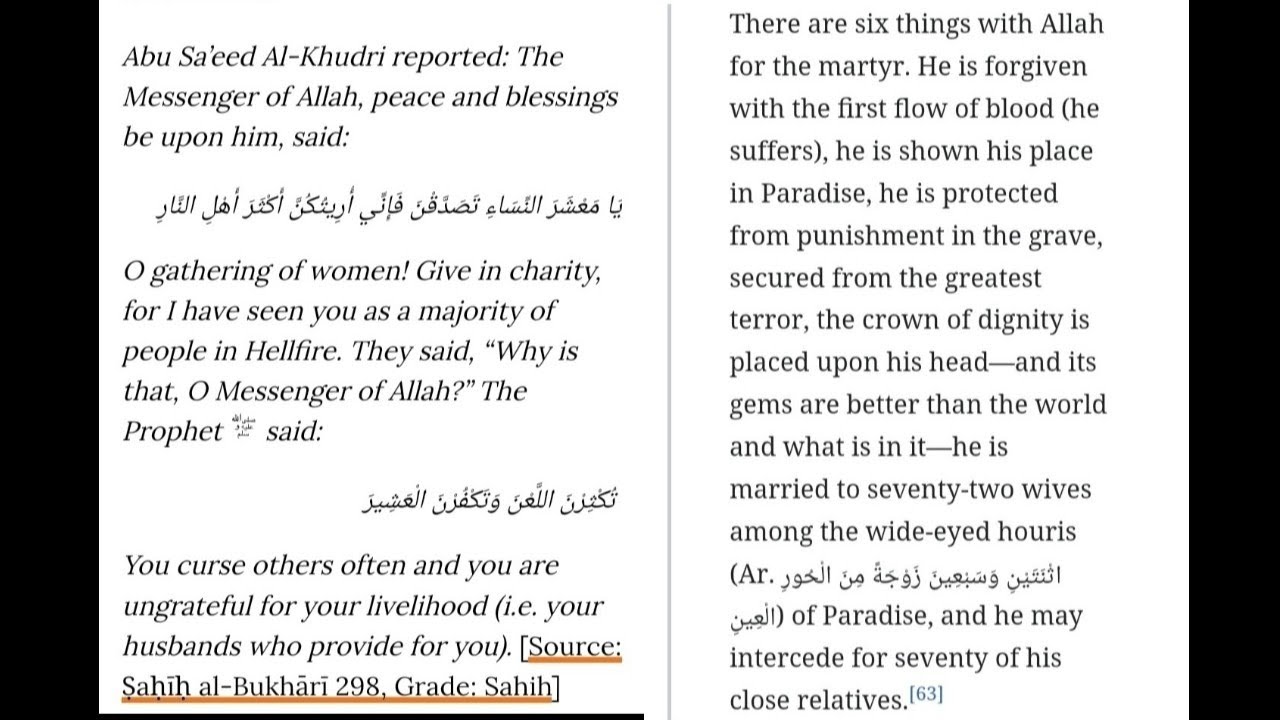 Abu Sa'eed Al-Khudri reported: The Messenger of Allah, peace and blessings be upon him, said:

يَا مَعْشَرَ النِّسَاءِ تَصَدَّقْنَ فَإِنِّي أُرِيتُكُنَّ أَكْثَرَ أَهْلِ النَّارِ

O gathering of women! Give in charity, for I have seen you as a majority of people in Hellfire. They said, "Why is that, O Messenger of Allah?" The Prophet ﷺ said:

تُكْثِرْنَ اللَّعْنَ وَتَكْفُرْنَ الْعَشِيرَ

You curse others often and you are ungrateful for your livelihood (i.e. your husbands who provide for you). [Source: Ṣaḥīḥ al-Bukhārī 298, Grade: Sahih]

There are six things with Allah for the martyr. He is forgiven with the first flow of blood (he suffers), he is shown his place in Paradise, he is protected from punishment in the grave, secured from the greatest terror, the crown of dignity is placed upon his head—and its gems are better than the world and what is in it—he is married to seventy-two wives among the wide-eyed houris (Ar. اثْنَتَيْنِ وَسَبْعِينَ زَوْجَةً مِنَ الْحُورِ الْعِينِ) of Paradise, and he may intercede for seventy of his close relatives.[63]